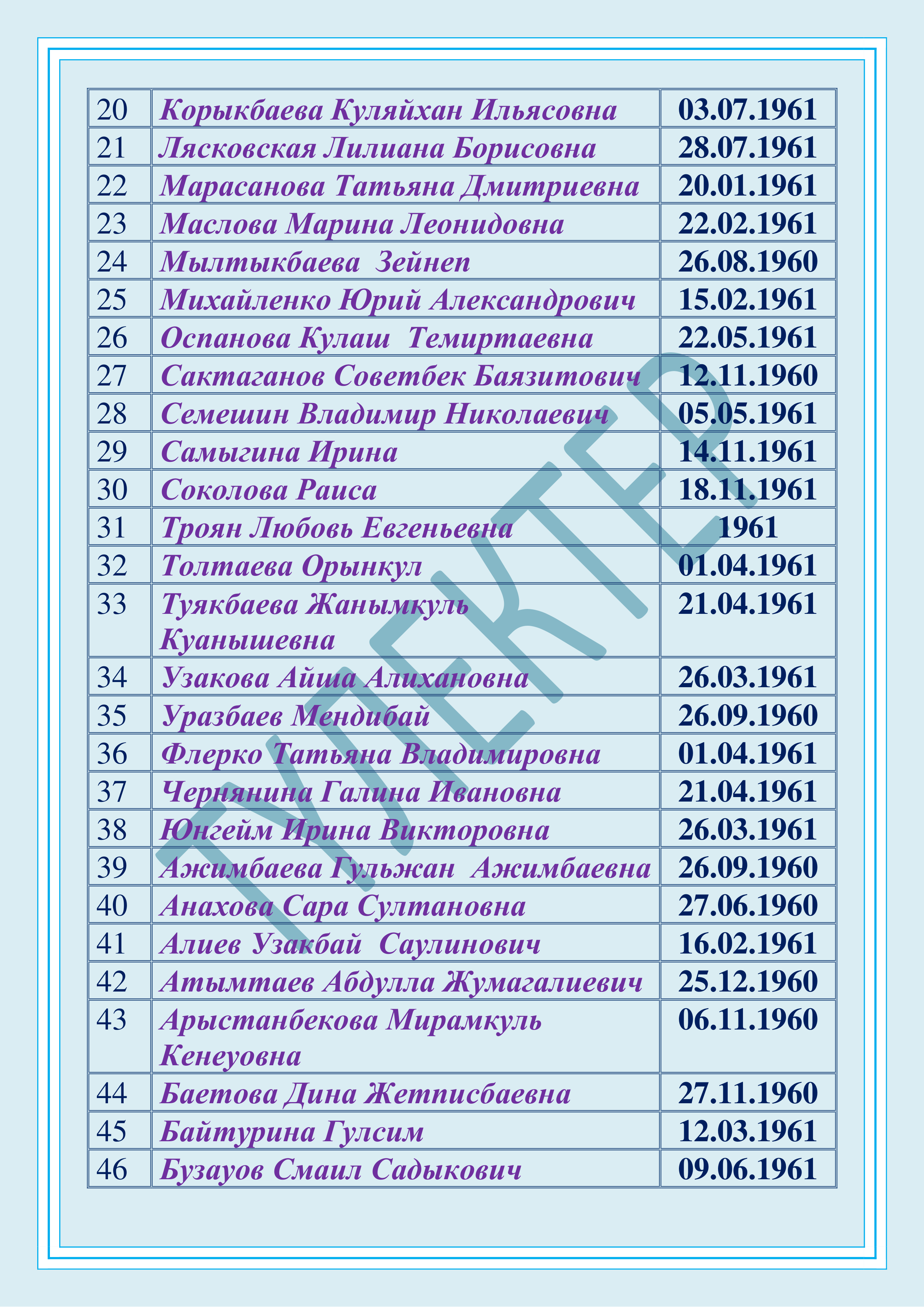 | 20 | Корыкбаева Куляйхан Ильясовна | 03.07.1961 |
|---|---|---|
| 21 | Лясковская Лилиана Борисовна | 28.07.1961 |
| 22 | Марасанова Татьяна Дмитриевна | 20.01.1961 |
| 23 | Маслова Марина Леонидовна | 22.02.1961 |
| 24 | Мылтыкбаева Зейнеп | 26.08.1960 |
| 25 | Михайленко Юрий Александрович | 15.02.1961 |
| 26 | Оспанова Кулаш Темиртаевна | 22.05.1961 |
| 27 | Сактаганов Советбек Баязитович | 12.11.1960 |
| 28 | Семешин Владимир Николаевич | 05.05.1961 |
| 29 | Самыгина Ирина | 14.11.1961 |
| 30 | Соколова Раиса | 18.11.1961 |
| 31 | Троян Любовь Евгеньевна | 1961 |
| 32 | Толтаева Орынкул | 01.04.1961 |
| 33 | Туякбаева Жанымкуль Куанышевна | 21.04.1961 |
| 34 | Узакова Айша Алихановна | 26.03.1961 |
| 35 | Уразбаев Мендибай | 26.09.1960 |
| 36 | Флерко Татьяна Владимировна | 01.04.1961 |
| 37 | Чернянина Галина Ивановна | 21.04.1961 |
| 38 | Юнгейм Ирина Викторовна | 26.03.1961 |
| 39 | Ажимбаева Гульжан Ажимбаевна | 26.09.1960 |
| 40 | Анахова Сара Султановна | 27.06.1960 |
| 41 | Алиев Узакбай Саулинович | 16.02.1961 |
| 42 | Атымтаев Абдулла Жумагалиевич | 25.12.1960 |
| 43 | Арыстанбекова Мирамкуль Кенеуовна | 06.11.1960 |
| 44 | Баетова Дина Жетписбаевна | 27.11.1960 |
| 45 | Байтурина Гулсим | 12.03.1961 |
| 46 | Бузауов Смаил Садыкович | 09.06.1961 |

ТҮЛЕКТЕР